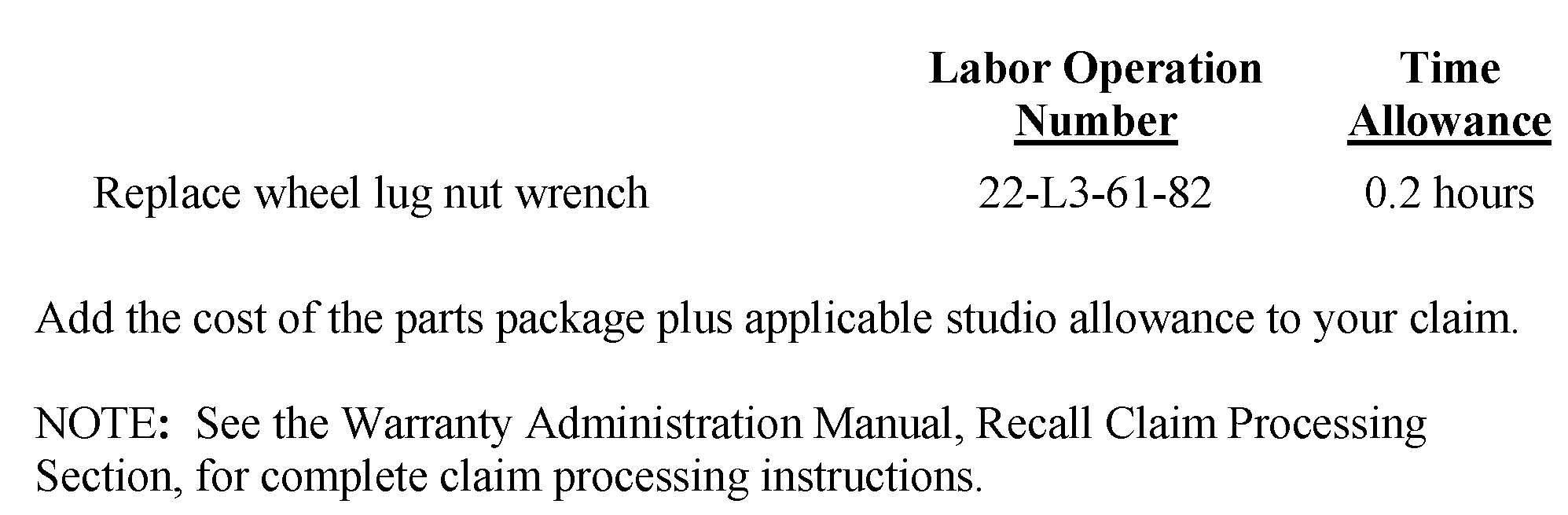 |  | Labor Operation Number | Time Allowance |
|---|---|---|
| Replace wheel lug nut wrench | 22-L3-61-82 | 0.2 hours |

Add the cost of the parts package plus applicable studio allowance to your claim.

NOTE: See the Warranty Administration Manual, Recall Claim Processing Section, for complete claim processing instructions.